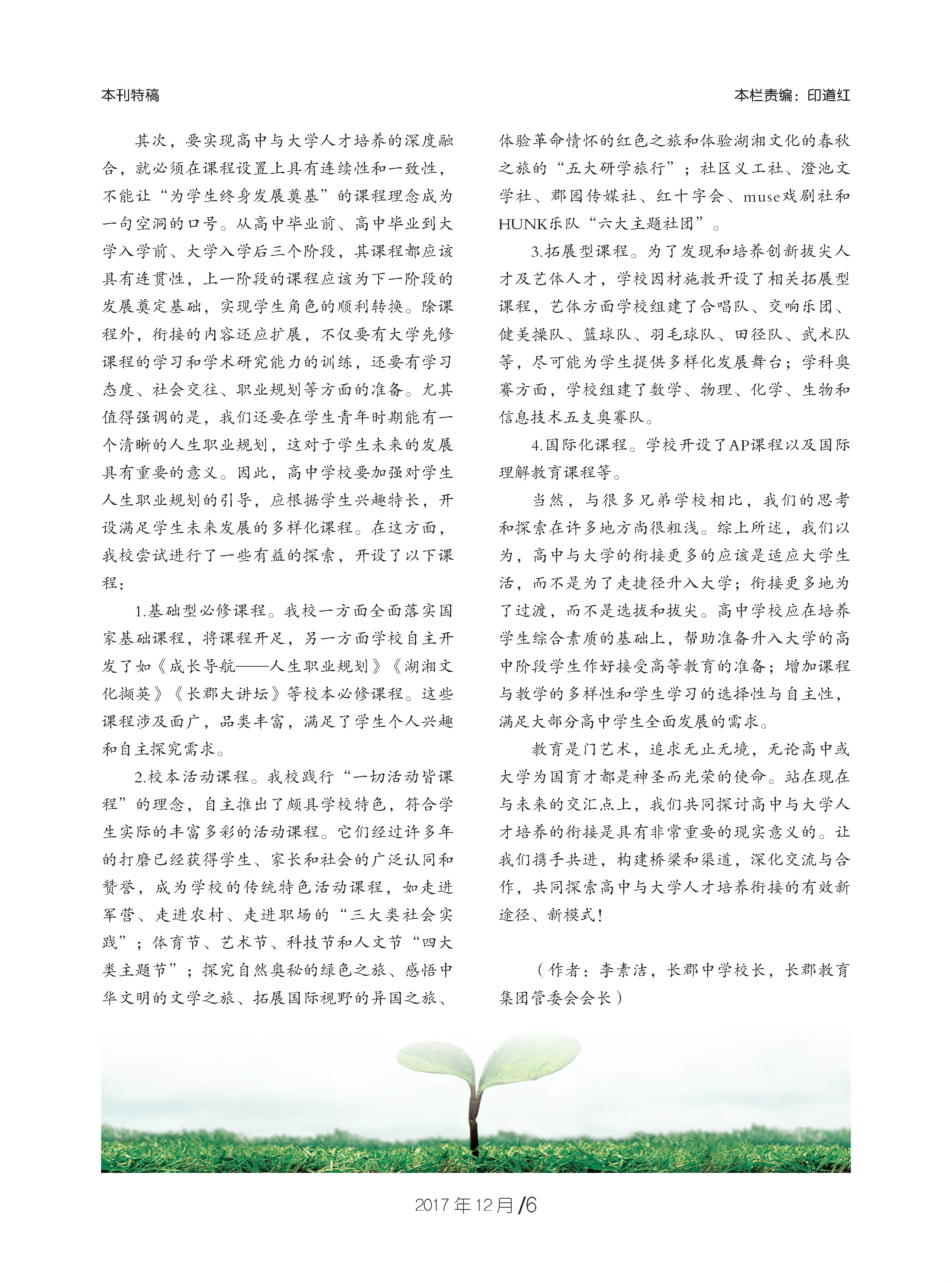 本刊特稿

本栏责编：印道红

其次，要实现高中与大学人才培养的深度融合，就必须在课程设置上具有连续性和一致性，不能让“为学生终身发展奠基”的课程理念成为一句空洞的口号。从高中毕业前、高中毕业到大学入学前、大学入学后三个阶段，其课程都应该具有连贯性，上一阶段的课程应该为下一阶段的发展奠定基础，实现学生角色的顺利转换。除课程外，衔接的内容还应扩展，不仅要有大学先修课程的学习和学术研究能力的训练，还要有学习态度、社会交往、职业规划等方面的准备。尤其值得强调的是，我们还要在学生青年时期能有一个清晰的人生职业规划，这对于学生未来的发展具有重要的意义。因此，高中学校要加强对学生人生职业规划的引导，应根据学生兴趣特长，开设满足学生未来发展的多样化课程。在这方面，我校尝试进行了一些有益的探索，开设了以下课程：

1.基础型必修课程。我校一方面全面落实国家基础课程，将课程开足，另一方面学校自主开发了如《成长导航——人生职业规划》《湖湘文化撷英》《长郡大讲坛》等校本必修课程。这些课程涉及面广，品类丰富，满足了学生个人兴趣和自主探究需求。

2.校本活动课程。我校践行“一切活动皆课程”的理念，自主推出了颇具学校特色，符合学生实际的丰富多彩的活动课程。它们经过许多年的打磨已经获得学生、家长和社会的广泛认同和赞誉，成为学校的传统特色活动课程，如走进军营、走进农村、走进职场的“三大类社会实践”；体育节、艺术节、科技节和人文节“四大类主题节”；探究自然奥秘的绿色之旅、感悟中华文明的文学之旅、拓展国际视野的异国之旅、体验革命情怀的红色之旅和体验湖湘文化的春秋之旅的“五大研学旅行”；社区义工社、澄池文学社、郡园传媒社、红十字会、muse戏剧社和HUNK乐队“六大主题社团”。

3.拓展型课程。为了发现和培养创新拔尖人才及艺体人才，学校因材施教开设了相关拓展型课程，艺体方面学校组建了合唱队、交响乐团、健美操队、篮球队、羽毛球队、田径队、武术队等，尽可能为学生提供多样化发展舞台；学科奥赛方面，学校组建了数学、物理、化学、生物和信息技术五支奥赛队。

4.国际化课程。学校开设了AP课程以及国际理解教育课程等。

当然，与很多兄弟学校相比，我们的思考和探索在许多地方尚很粗浅。综上所述，我们以为，高中与大学的衔接更多的应该是适应大学生活，而不是为了走捷径升入大学；衔接更多地为了过渡，而不是选拔和拔尖。高中学校应在培养学生综合素质的基础上，帮助准备升入大学的高中阶段学生作好接受高等教育的准备；增加课程与教学的多样性和学生学习的选择性与自主性，满足大部分高中学生全面发展的需求。

教育是门艺术，追求无止无境，无论高中或大学为国育才都是神圣而光荣的使命。站在现在与未来的交汇点上，我们共同探讨高中与大学人才培养的衔接是具有非常重要的现实意义的。让我们携手共进，构建桥梁和渠道，深化交流与合作，共同探索高中与大学人才培养衔接的有效新途径、新模式！

（作者：李素洁，长郡中学校长，长郡教育集团管委会会长）

2017年12月/6